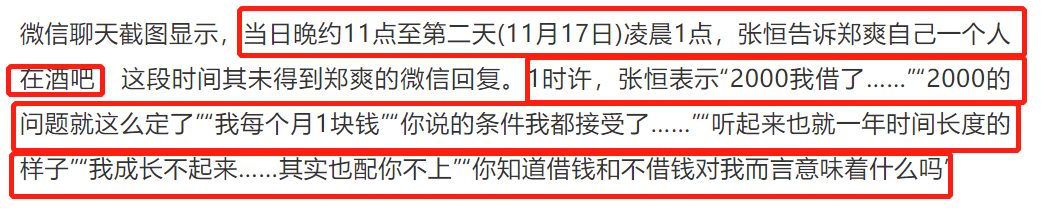 微信聊天截图显示，当日晚约11点至第二天(11月17日)凌晨1点，张恒告诉郑爽自己一个人在酒吧，这段时间其未得到郑爽的微信回复。1时许，张恒表示“2000我借了……”“2000的问题就这么定了”“我每个月1块钱”“你说的条件我都接受了……”“听起来也就一年时间长度的样子”“我成长不起来……其实也配你不上”“你知道借钱和不借钱对我而言意味着什么吗”